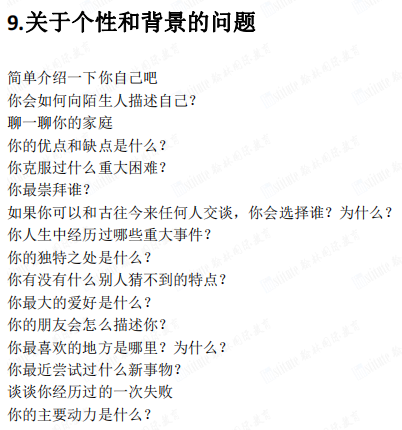 9.关于个性和背景的问题

简单介绍一下你自己吧
你会如何向陌生人描述自己?
聊一聊你的家庭
你的优点和缺点是什么?
你克服过什么重大困难?
你最崇拜谁?
如果你可以和古往今来任何人交谈，你会选择谁？为什么?
你人生中经历过哪些重大事件?
你的独特之处是什么?
你有没有什么别人猜不到的特点?
你最大的爱好是什么?
你的朋友会怎么描述你?
你最喜欢的地方是哪里？为什么?
你最近尝试过什么新事物?
谈谈你经历过的一次失败
你的主要动力是什么?